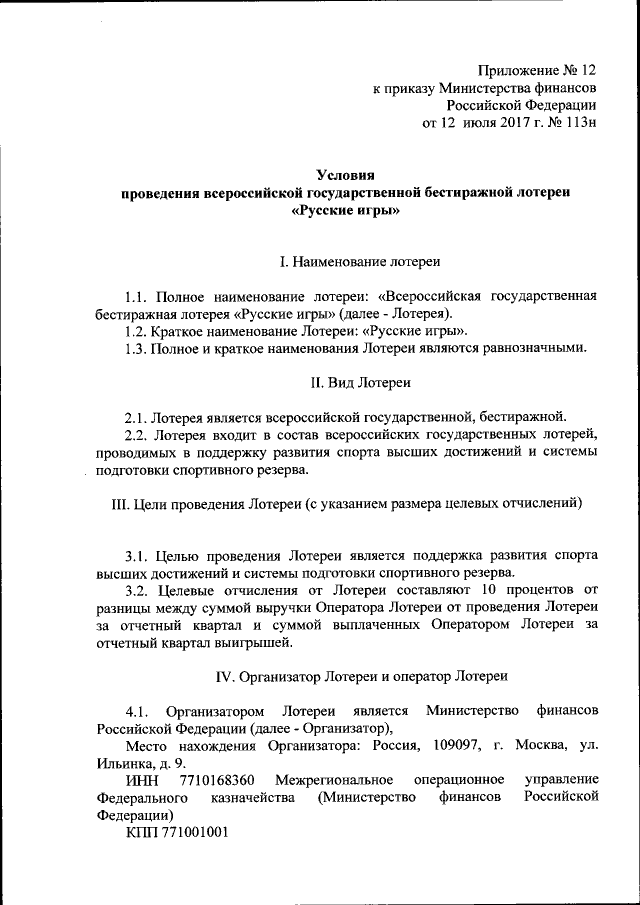 Приложение № 12
к приказу Министерства финансов
Российской Федерации
от 12 июля 2017 г. № 113н

Условия
проведения всероссийской государственной бестиражной лотереи
«Русские игры»

I. Наименование лотереи

1.1. Полное наименование лотереи: «Всероссийская государственная бестиражная лотерея «Русские игры» (далее - Лотерея).
1.2. Краткое наименование Лотереи: «Русские игры».
1.3. Полное и краткое наименования Лотереи являются равнозначными.

II. Вид Лотереи

2.1. Лотерея является всероссийской государственной, бестиражной.
2.2. Лотерея входит в состав всероссийских государственных лотерей, проводимых в поддержку развития спорта высших достижений и системы подготовки спортивного резерва.

III. Цели проведения Лотереи (с указанием размера целевых отчислений)

3.1. Целью проведения Лотереи является поддержка развития спорта высших достижений и системы подготовки спортивного резерва.
3.2. Целевые отчисления от Лотереи составляют 10 процентов от разницы между суммой выручки Оператора Лотереи от проведения Лотереи за отчетный квартал и суммой выплаченных Оператором Лотереи за отчетный квартал выигрышей.

IV. Организатор Лотереи и оператор Лотереи

4.1. Организатором Лотереи является Министерство финансов Российской Федерации (далее - Организатор),
Место нахождения Организатора: Россия, 109097, г. Москва, ул. Ильинка, д. 9.
ИНН 7710168360 Межрегиональное операционное управление Федерального казначейства (Министерство финансов Российской Федерации)
КПП 771001001